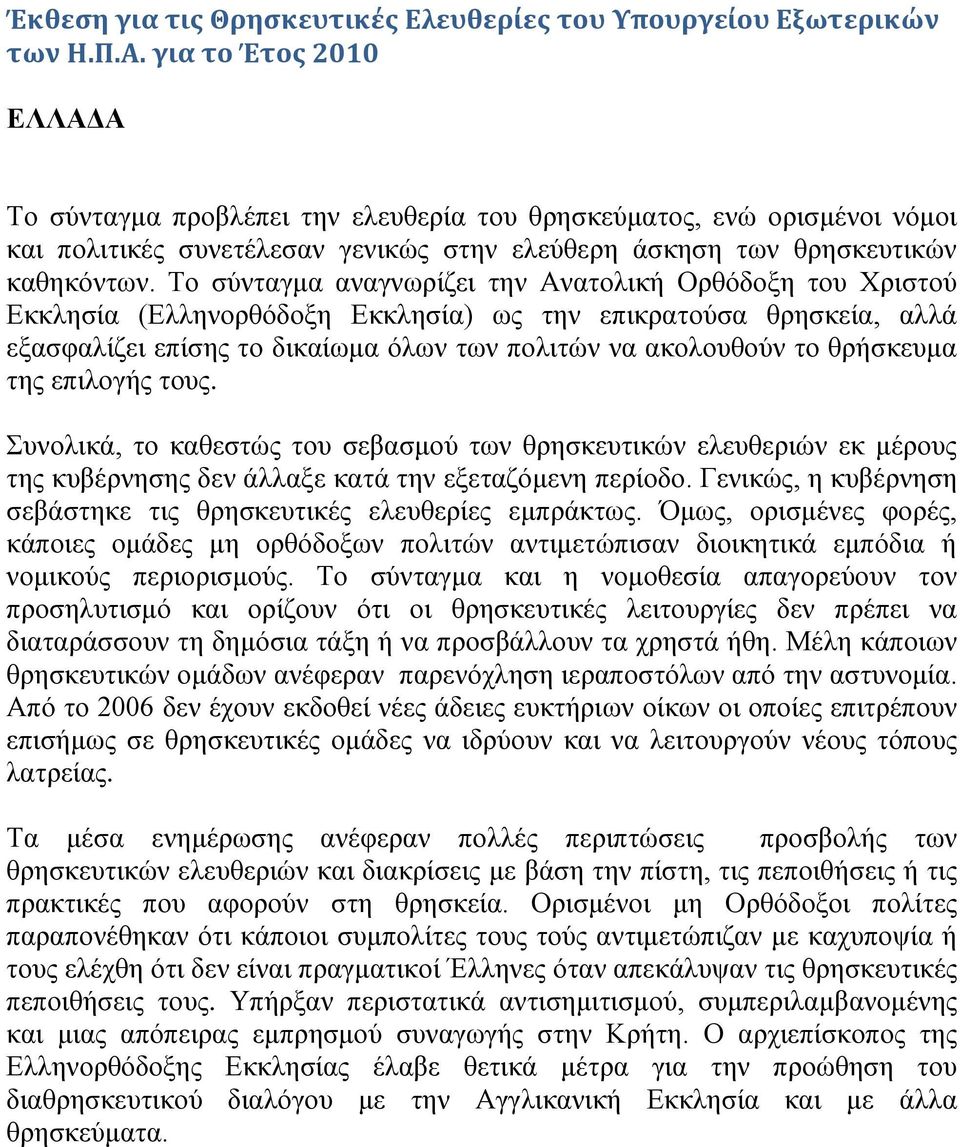 Έκθεση για τις Θρησκευτικές Ελευθερίες του Υπουργείου Εξωτερικών των Η.Π.Α. για το Έτος 2010

ΕΛΛΑΔΑ

Το σύνταγμα προβλέπει την ελευθερία του θρησκεύματος, ενώ ορισμένοι νόμοι και πολιτικές συνετέλεσαν γενικώς στην ελεύθερη άσκηση των θρησκευτικών καθηκόντων. Το σύνταγμα αναγνωρίζει την Ανατολική Ορθόδοξη του Χριστού Εκκλησία (Ελληνορθόδοξη Εκκλησία) ως την επικρατούσα θρησκεία, αλλά εξασφαλίζει επίσης το δικαίωμα όλων των πολιτών να ακολουθούν το θρήσκευμα της επιλογής τους.

Συνολικά, το καθεστώς του σεβασμού των θρησκευτικών ελευθεριών εκ μέρους της κυβέρνησης δεν άλλαξε κατά την εξεταζόμενη περίοδο. Γενικώς, η κυβέρνηση σεβάστηκε τις θρησκευτικές ελευθερίες εμπράκτως. Όμως, ορισμένες φορές, κάποιες ομάδες μη ορθόδοξων πολιτών αντιμετώπισαν διοικητικά εμπόδια ή νομικούς περιορισμούς. Το σύνταγμα και η νομοθεσία απαγορεύουν τον προσηλυτισμό και ορίζουν ότι οι θρησκευτικές λειτουργίες δεν πρέπει να διαταράσσουν τη δημόσια τάξη ή να προσβάλλουν τα χρηστά ήθη. Μέλη κάποιων θρησκευτικών ομάδων ανέφεραν παρενόχληση ιεραποστόλων από την αστυνομία. Από το 2006 δεν έχουν εκδοθεί νέες άδειες ευκτήριων οίκων οι οποίες επιτρέπουν επισήμως σε θρησκευτικές ομάδες να ιδρύουν και να λειτουργούν νέους τόπους λατρείας.

Τα μέσα ενημέρωσης ανέφεραν πολλές περιπτώσεις προσβολής των θρησκευτικών ελευθεριών και διακρίσεις με βάση την πίστη, τις πεποιθήσεις ή τις πρακτικές που αφορούν στη θρησκεία. Ορισμένοι μη Ορθόδοξοι πολίτες παραπονέθηκαν ότι κάποιοι συμπολίτες τους τούς αντιμετώπιζαν με καχυποψία ή τους ελέχθη ότι δεν είναι πραγματικοί Έλληνες όταν απεκάλυψαν τις θρησκευτικές πεποιθήσεις τους. Υπήρξαν περιστατικά αντισημιτισμού, συμπεριλαμβανομένης και μιας απόπειρας εμπρησμού συναγωγής στην Κρήτη. Ο αρχιεπίσκοπος της Ελληνορθόδοξης Εκκλησίας έλαβε θετικά μέτρα για την προώθηση του διαθρησκευτικού διαλόγου με την Αγγλικανική Εκκλησία και με άλλα θρησκεύματα.